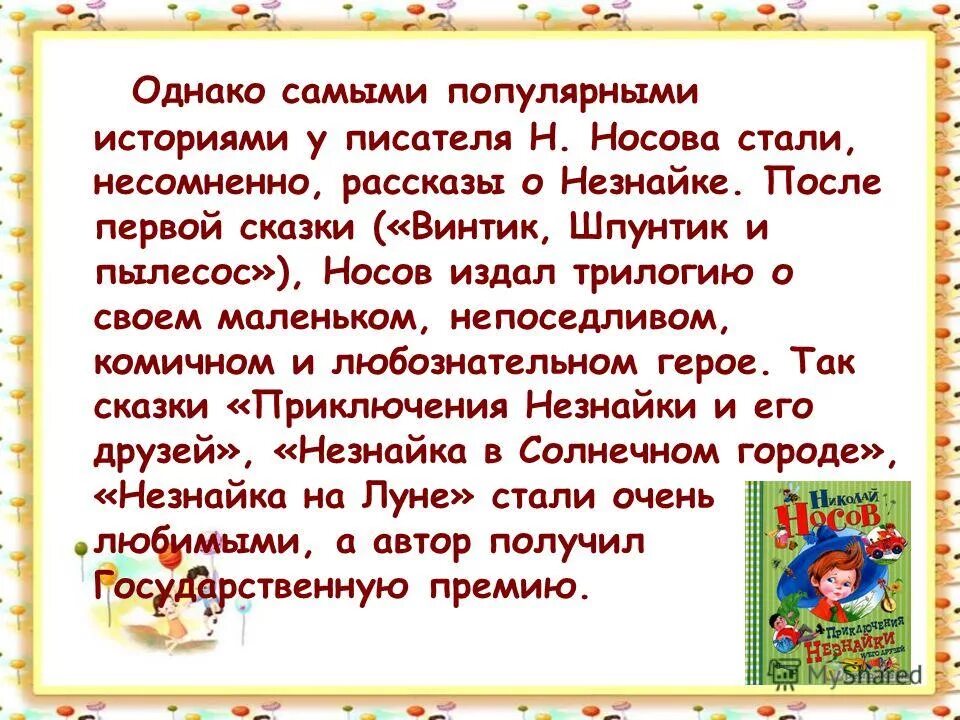 Однако самыми популярными историями у писателя Н. Носова стали, несомненно, рассказы о Незнайке. После первой сказки («Винтик, Шпунтик и пылесос»), Носов издал трилогию о своем маленьком, непоседливом, комичном и любознательном герое. Так сказки «Приключения Незнайки и его друзей», «Незнайка в Солнечном городе», «Незнайка на Луне» стали очень любимыми, а автор получил Государственную премию.

Николай Носов
Приключения Незнайки и его друзей

MyShared